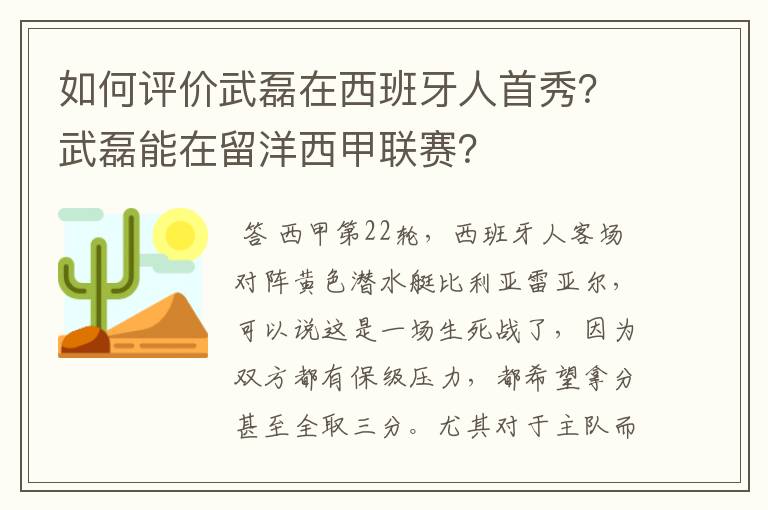 如何评价武磊在西班牙人首秀？武磊能在留洋西甲联赛？

答 西甲第22轮，西班牙人客场对阵黄色潜水艇比利亚雷亚尔，可以说这是一场生死战了，因为双方都有保级压力，都希望拿分甚至全取三分。尤其对于主队而